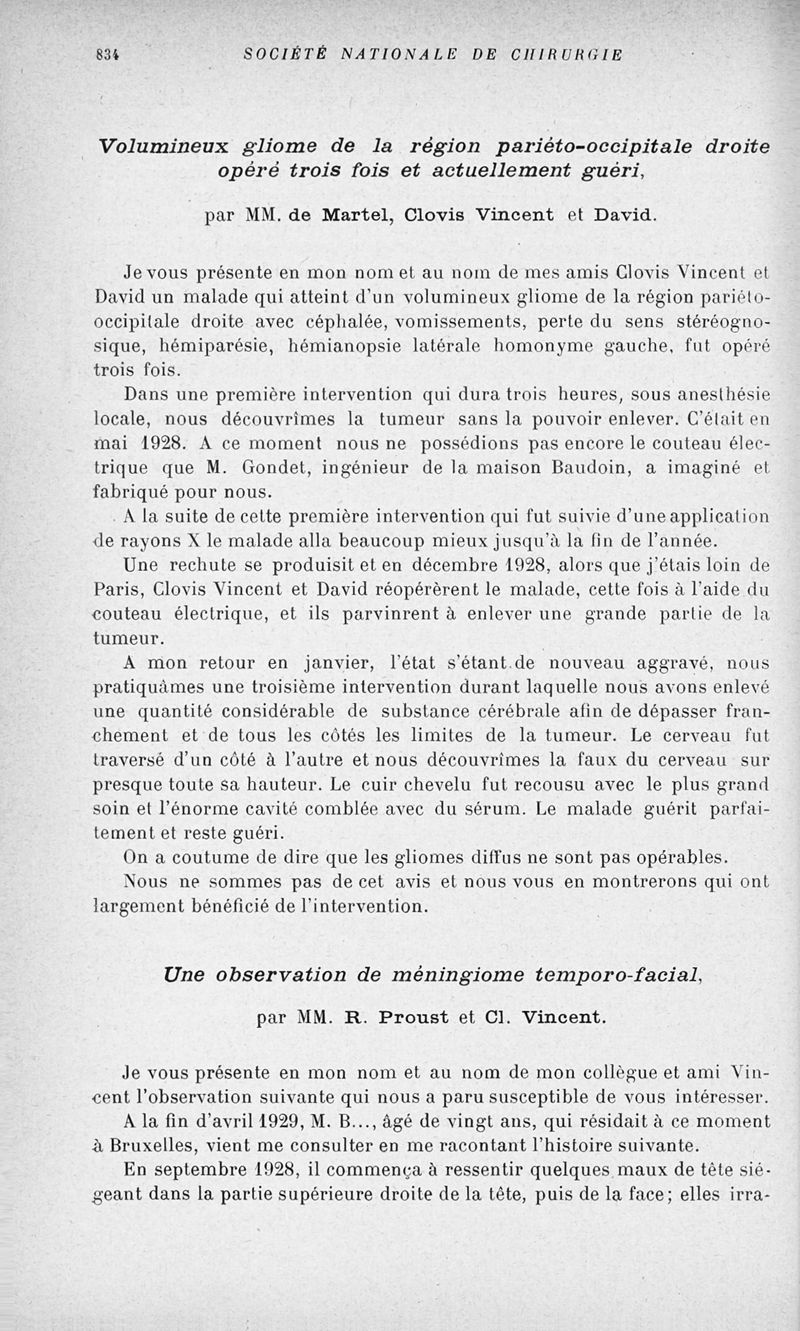 834 SOCIÉTÉ NATIONALE DE CHIRURGIE

Volumineux gliome de la région pariéto-occipitale droite opéré trois fois et actuellement guéri,

par MM. de Martel, Clovis Vincent et David.

Je vous présente en mon nom et au nom de mes amis Clovis Vincent et David un malade qui atteint d'un volumineux gliome de la région pariéto-occipitale droite avec céphalée, vomissements, perte du sens stéréognosique, hémiparésie, hémianopsie latérale homonyme gauche, fut opéré trois fois.

Dans une première intervention qui dura trois heures, sous anesthésie locale, nous découvrîmes la tumeur sans la pouvoir enlever. C'était en mai 1928. A ce moment nous ne possédions pas encore le couteau électrique que M. Gondet, ingénieur de la maison Baudoin, a imaginé et fabriqué pour nous.

A la suite de cette première intervention qui fut suivie d'une application de rayons X le malade alla beaucoup mieux jusqu'à la fin de l'année.

Une rechute se produisit et en décembre 1928, alors que j'étais loin de Paris, Clovis Vincent et David réopérèrent le malade, cette fois à l'aide du couteau électrique, et ils parvinrent à enlever une grande partie de la tumeur.

A mon retour en janvier, l'état s'étant de nouveau aggravé, nous pratiquâmes une troisième intervention durant laquelle nous avons enlevé une quantité considérable de substance cérébrale afin de dépasser franchement et de tous les côtés les limites de la tumeur. Le cerveau fut traversé d'un côté à l'autre et nous découvrîmes la faux du cerveau sur presque toute sa hauteur. Le cuir chevelu fut recousu avec le plus grand soin et l'énorme cavité comblée avec du sérum. Le malade guérit parfaitement et reste guéri.

On a coutume de dire que les gliomes diffus ne sont pas opérables.

Nous ne sommes pas de cet avis et nous vous en montrerons qui ont largement bénéficié de l'intervention.

Une observation de méningiome temporo-facial,

par MM. R. Proust et Cl. Vincent.

Je vous présente en mon nom et au nom de mon collègue et ami Vincent l'observation suivante qui nous a paru susceptible de vous intéresser.

A la fin d'avril 1929, M. B..., âgé de vingt ans, qui résidait à ce moment à Bruxelles, vient me consulter en me racontant l'histoire suivante.

En septembre 1928, il commença à ressentir quelques maux de tête siégeant dans la partie supérieure droite de la tête, puis de la face; elles irra-